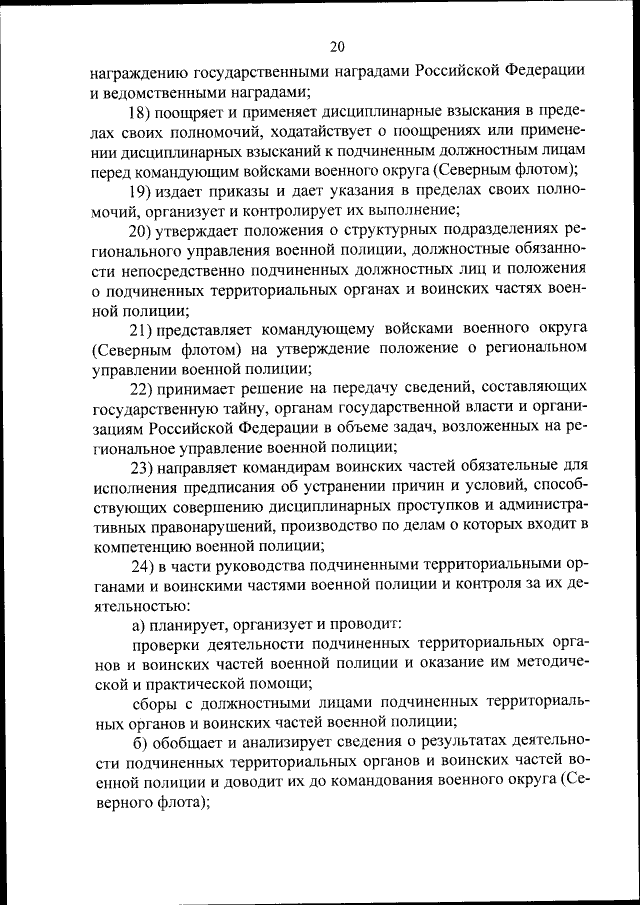 20

награждению государственными наградами Российской Федерации и ведомственными наградами;

18) поощряет и применяет дисциплинарные взыскания в пределах своих полномочий, ходатайствует о поощрениях или применении дисциплинарных взысканий к подчиненным должностным лицам перед командующим войсками военного округа (Северным флотом);

19) издает приказы и дает указания в пределах своих полномочий, организует и контролирует их выполнение;

20) утверждает положения о структурных подразделениях регионального управления военной полиции, должностные обязанности непосредственно подчиненных должностных лиц и положения о подчиненных территориальных органах и воинских частях военной полиции;

21) представляет командующему войсками военного округа (Северным флотом) на утверждение положение о региональном управлении военной полиции;

22) принимает решение на передачу сведений, составляющих государственную тайну, органам государственной власти и организациям Российской Федерации в объеме задач, возложенных на региональное управление военной полиции;

23) направляет командирам воинских частей обязательные для исполнения предписания об устранении причин и условий, способствующих совершению дисциплинарных проступков и административных правонарушений, производство по делам о которых входит в компетенцию военной полиции;

24) в части руководства подчиненными территориальными органами и воинскими частями военной полиции и контроля за их деятельностью:

а) планирует, организует и проводит:

проверки деятельности подчиненных территориальных органов и воинских частей военной полиции и оказание им методической и практической помощи;

сборы с должностными лицами подчиненных территориальных органов и воинских частей военной полиции;

б) обобщает и анализирует сведения о результатах деятельности подчиненных территориальных органов и воинских частей военной полиции и доводит их до командования военного округа (Северного флота);